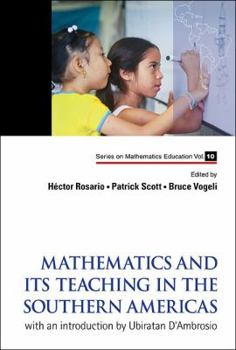 Series on Mathematics Education Vol. 10

Edited by
Héctor Rosario • Patrick Scott • Bruce Vogeli

MATHEMATICS AND ITS TEACHING IN THE SOUTHERN AMERICAS

with an introduction by Ubiratan D'Ambrosio